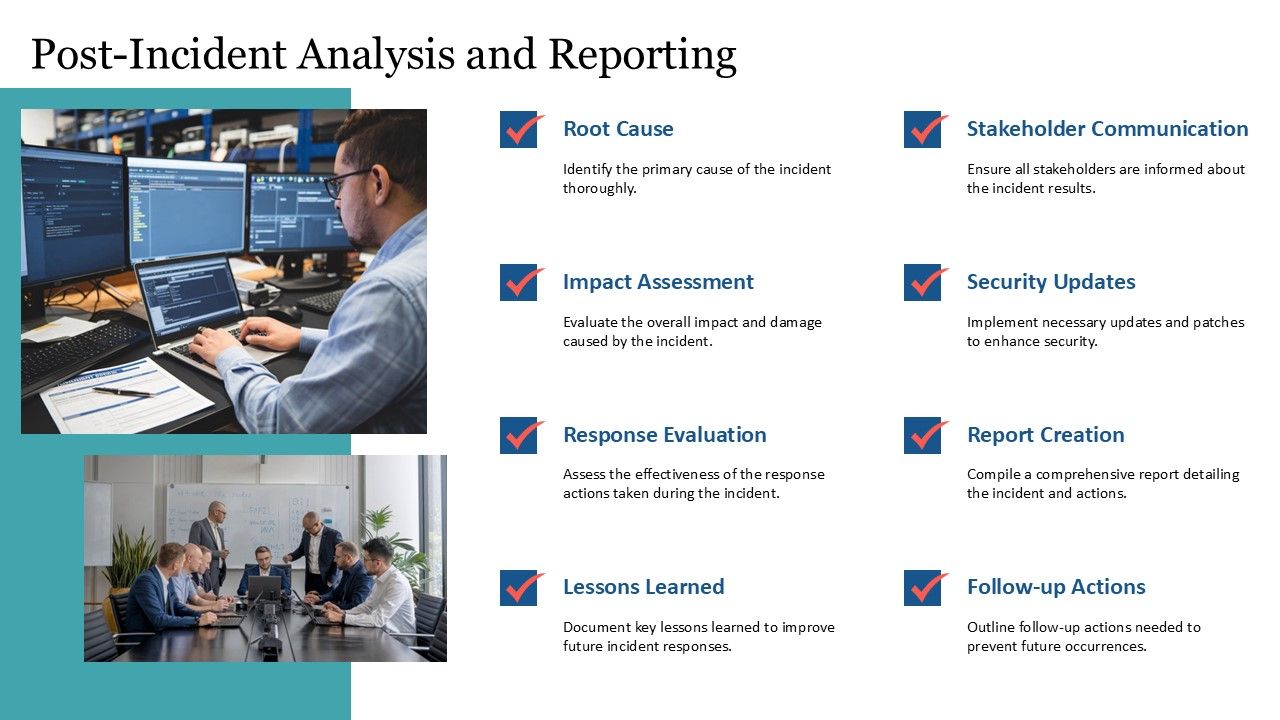 Post-Incident Analysis and Reporting

Root Cause

Identify the primary cause of the incident thoroughly.

Impact Assessment

Evaluate the overall impact and damage caused by the incident.

Response Evaluation

Assess the effectiveness of the response actions taken during the incident.

Lessons Learned

Document key lessons learned to improve future incident responses.

Stakeholder Communication

Ensure all stakeholders are informed about the incident results.

Security Updates

Implement necessary updates and patches to enhance security.

Report Creation

Compile a comprehensive report detailing the incident and actions.

Follow-up Actions

Outline follow-up actions needed to prevent future occurrences.